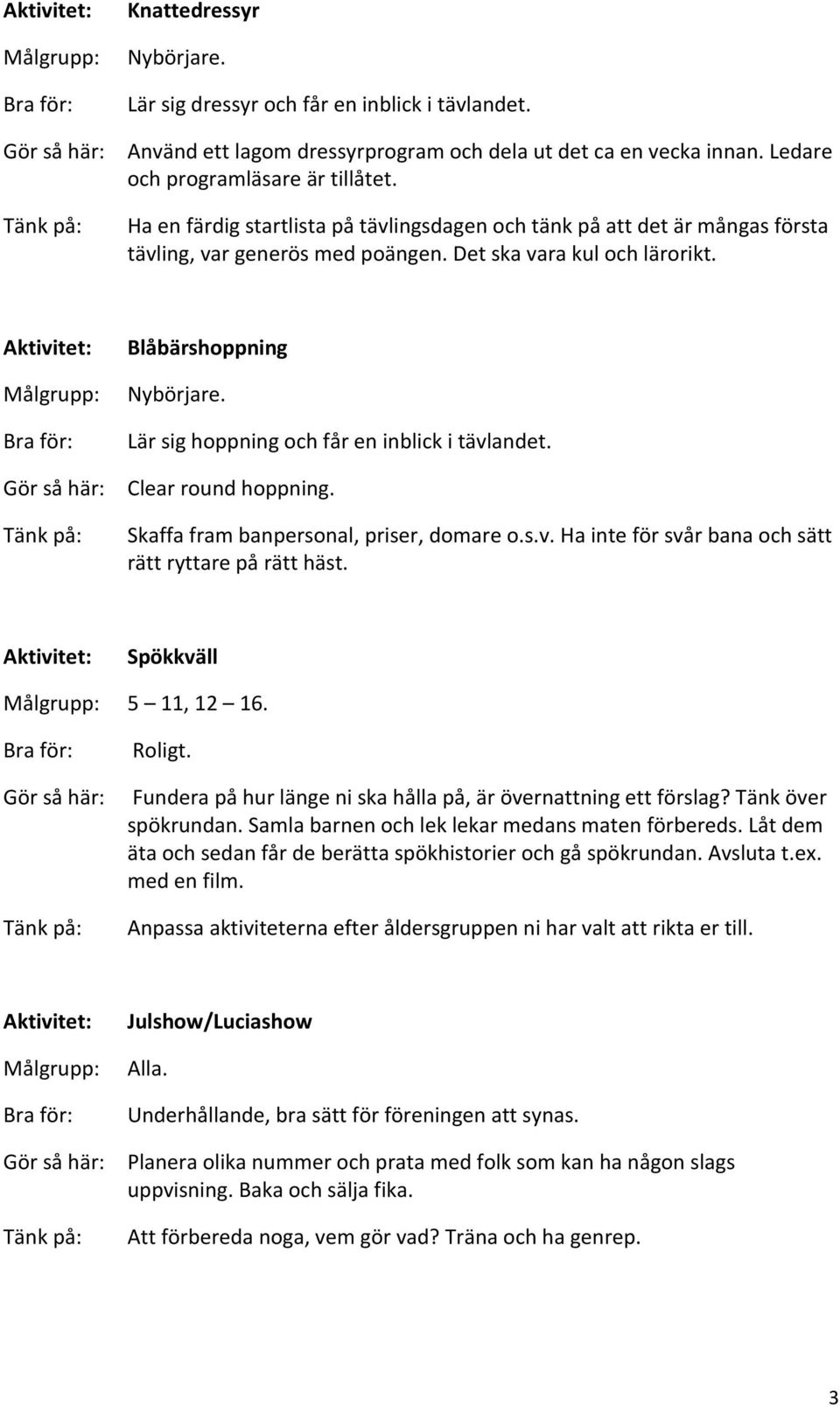 Aktivitet: Knattedressyr

Målgrupp: Nybörjare.

Bra för: Lär sig dressyr och får en inblick i tävlandet.

Gör så här: Använd ett lagom dressyrprogram och dela ut det ca en vecka innan. Ledare och programläsare är tillåtet.

Tänk på: Ha en färdig startlista på tävlingsdagen och tänk på att det är mångas första tävling, var generös med poängen. Det ska vara kul och lärorikt.

Aktivitet: Blåbärshoppning

Målgrupp: Nybörjare.

Bra för: Lär sig hoppning och får en inblick i tävlandet.

Gör så här: Clear round hoppning.

Tänk på: Skaffa fram banpersonal, priser, domare o.s.v. Ha inte för svår bana och sätt rätt ryttare på rätt häst.

Aktivitet: Spökkväll

Målgrupp: 5 – 11, 12 – 16.

Bra för: Roligt.

Gör så här: Fundera på hur länge ni ska hålla på, är övernattning ett förslag? Tänk över spökrundan. Samla barnen och lek lekar medans maten förbereds. Låt dem äta och sedan får de berätta spökhistorier och gå spökrundan. Avsluta t.ex. med en film.

Tänk på: Anpassa aktiviteterna efter åldersgruppen ni har valt att rikta er till.

Aktivitet: Julshow/Luciashow

Målgrupp: Alla.

Bra för: Underhållande, bra sätt för föreningen att synas.

Gör så här: Planera olika nummer och prata med folk som kan ha någon slags uppvisning. Baka och sälja fika.

Tänk på: Att förbereda noga, vem gör vad? Träna och ha genrep.

3